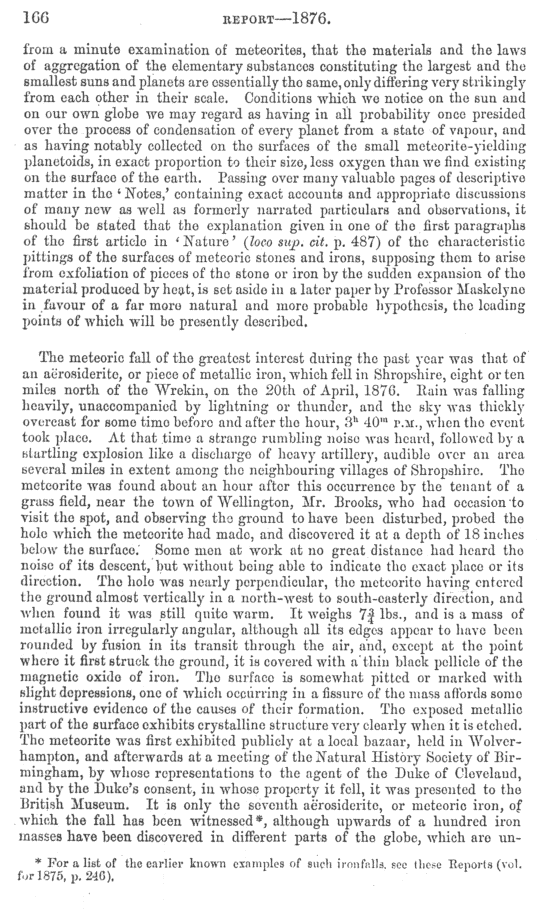 166

REPORT—1876.

from a minute examination of meteorites, that the materials and the laws of aggregation of the elementary substances constituting the largest and the smallest suns and planets are essentially the same, only differing very strikingly from each other in their scale. Conditions which we notice on the sun and on our own globe we may regard as having in all probability once presided over the process of condensation of every planet from a state of vapour, and as having notably collected on the surfaces of the small meteorite-yielding planetoids, in exact proportion to their size, less oxygen than we find existing on the surface of the earth. Passing over many valuable pages of descriptive matter in the 'Notes,' containing exact accounts and appropriate discussions of many new as well as formerly narrated particulars and observations, it should be stated that the explanation given in one of the first paragraphs of the first article in 'Nature' (loco sup. cit. p. 487) of the characteristic pittings of the surfaces of meteoric stones and irons, supposing them to arise from exfoliation of pieces of the stone or iron by the sudden expansion of the material produced by heat, is set aside in a later paper by Professor Maskelyne in favour of a far more natural and more probable hypothesis, the leading points of which will be presently described.

The meteoric fall of the greatest interest during the past year was that of an aërosiderite, or piece of metallic iron, which fell in Shropshire, eight or ten miles north of the Wrekin, on the 20th of April, 1876. Rain was falling heavily, unaccompanied by lightning or thunder, and the sky was thickly overcast for some time before and after the hour, $3^h$ $40^m$ P.M., when the event took place. At that time a strange rumbling noise was heard, followed by a startling explosion like a discharge of heavy artillery, audible over an area several miles in extent among the neighbouring villages of Shropshire. The meteorite was found about an hour after this occurrence by the tenant of a grass field, near the town of Wellington, Mr. Brooks, who had occasion to visit the spot, and observing the ground to have been disturbed, probed the hole which the meteorite had made, and discovered it at a depth of 18 inches below the surface. Some men at work at no great distance had heard the noise of its descent, but without being able to indicate the exact place or its direction. The hole was nearly perpendicular, the meteorite having entered the ground almost vertically in a north-west to south-easterly direction, and when found it was still quite warm. It weighs $7\frac{3}{4}$ lbs., and is a mass of metallic iron irregularly angular, although all its edges appear to have been rounded by fusion in its transit through the air, and, except at the point where it first struck the ground, it is covered with a thin black pellicle of the magnetic oxide of iron. The surface is somewhat pitted or marked with slight depressions, one of which occurring in a fissure of the mass affords some instructive evidence of the causes of their formation. The exposed metallic part of the surface exhibits crystalline structure very clearly when it is etched. The meteorite was first exhibited publicly at a local bazaar, held in Wolverhampton, and afterwards at a meeting of the Natural History Society of Birmingham, by whose representations to the agent of the Duke of Cleveland, and by the Duke's consent, in whose property it fell, it was presented to the British Museum. It is only the seventh aërosiderite, or meteoric iron, of which the fall has been witnessed*, although upwards of a hundred iron masses have been discovered in different parts of the globe, which are un-

* For a list of the earlier known examples of such ironfalls, see these Reports (vol. for 1875, p. 246).